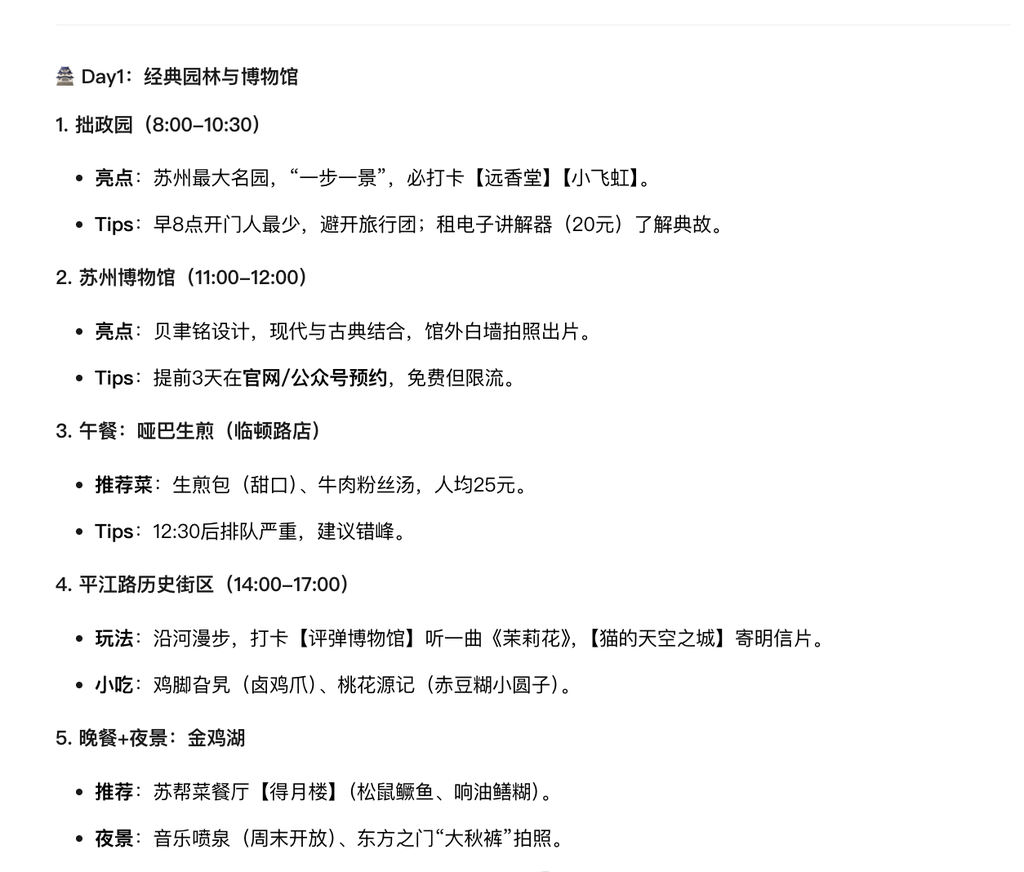 🏯 Day1：经典园林与博物馆

1. 拙政园（8:00–10:30）

- 亮点：苏州最大名园，“一步一景”，必打卡【远香堂】【小飞虹】。
- Tips：早8点开门人最少，避开旅行团；租电子讲解器（20元）了解典故。

2. 苏州博物馆（11:00–12:00）

- 亮点：贝聿铭设计，现代与古典结合，馆外白墙拍照出片。
- Tips：提前3天在官网/公众号预约，免费但限流。

3. 午餐：哑巴生煎（临顿路店）

- 推荐菜：生煎包（甜口）、牛肉粉丝汤，人均25元。
- Tips：12:30后排队严重，建议错峰。

4. 平江路历史街区（14:00–17:00）

- 玩法：沿河漫步，打卡【评弹博物馆】听一曲《茉莉花》，【猫的天空之城】寄明信片。
- 小吃：鸡脚旮旯（卤鸡爪）、桃花源记（赤豆糊小圆子）。

5. 晚餐+夜景：金鸡湖

- 推荐：苏帮菜餐厅【得月楼】（松鼠鳜鱼、响油鳝糊）。
- 夜景：音乐喷泉（周末开放）、东方之门“大秋裤”拍照。